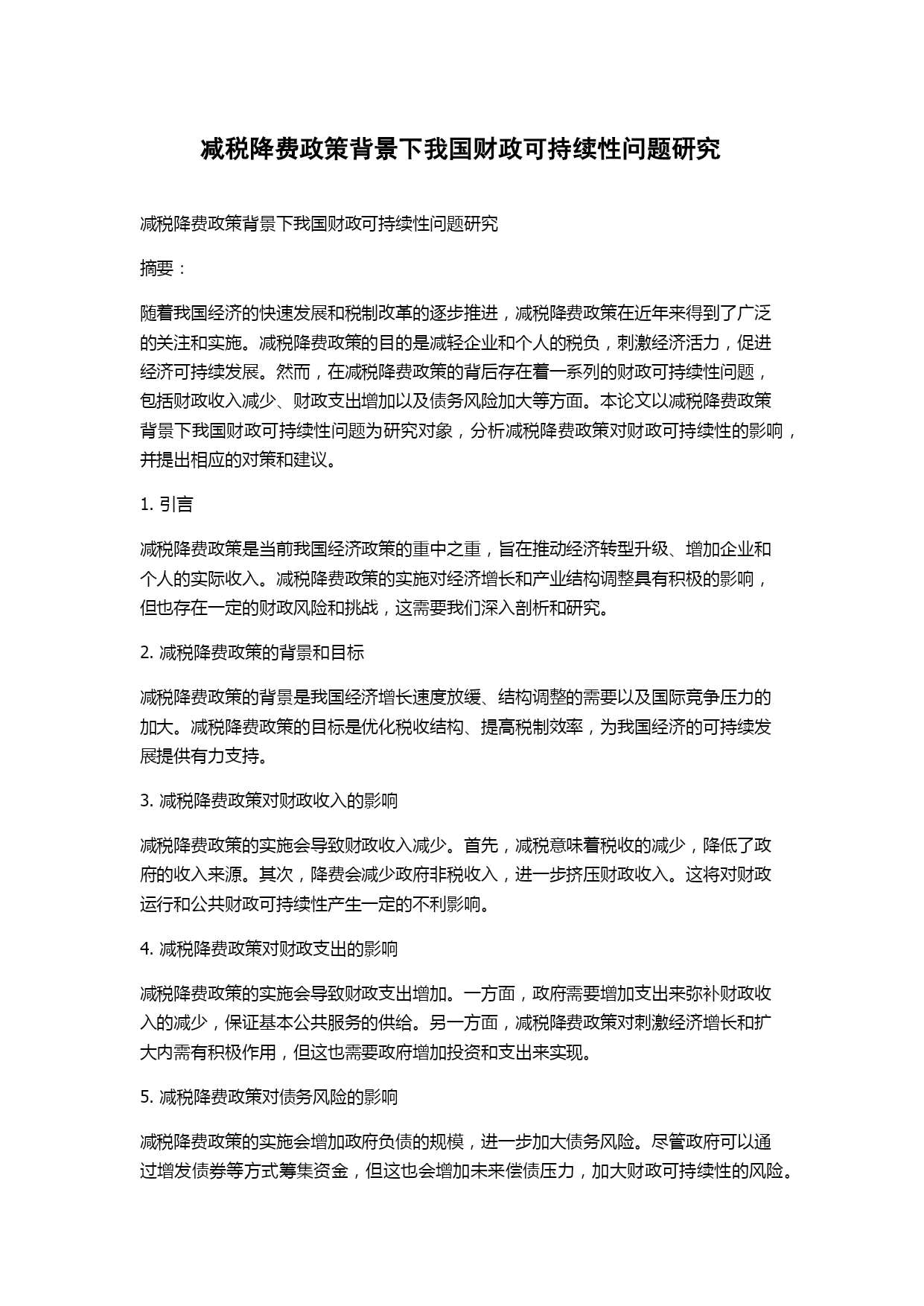 减税降费政策背景下我国财政可持续性问题研究

减税降费政策背景下我国财政可持续性问题研究

摘要：

随着我国经济的快速发展和税制改革的逐步推进，减税降费政策在近年来得到了广泛的关注和实施。减税降费政策的目的是减轻企业和个人的税负，刺激经济活力，促进经济可持续发展。然而，在减税降费政策的背后存在着一系列的财政可持续性问题，包括财政收入减少、财政支出增加以及债务风险加大等方面。本论文以减税降费政策背景下我国财政可持续性问题为研究对象，分析减税降费政策对财政可持续性的影响，并提出相应的对策和建议。

1. 引言

减税降费政策是当前我国经济政策的重中之重，旨在推动经济转型升级、增加企业和个人的实际收入。减税降费政策的实施对经济增长和产业结构调整具有积极的影响，但也存在一定的财政风险和挑战，这需要我们深入剖析和研究。

2. 减税降费政策的背景和目标

减税降费政策的背景是我国经济增长速度放缓、结构调整的需要以及国际竞争压力的加大。减税降费政策的目标是优化税收结构、提高税制效率，为我国经济的可持续发展提供有力支持。

3. 减税降费政策对财政收入的影响

减税降费政策的实施会导致财政收入减少。首先，减税意味着税收的减少，降低了政府的收入来源。其次，降费会减少政府非税收入，进一步挤压财政收入。这将对财政运行和公共财政可持续性产生一定的不利影响。

4. 减税降费政策对财政支出的影响

减税降费政策的实施会导致财政支出增加。一方面，政府需要增加支出来弥补财政收入的减少，保证基本公共服务的供给。另一方面，减税降费政策对刺激经济增长和扩大内需有积极作用，但这也需要政府增加投资和支出来实现。

5. 减税降费政策对债务风险的影响

减税降费政策的实施会增加政府负债的规模，进一步加大债务风险。尽管政府可以通过增发债券等方式筹集资金，但这也会增加未来偿债压力，加大财政可持续性的风险。